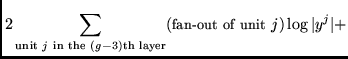 $2 \sum_{\text{unit } j \text{ in the } (g-3)\text{th layer}} (\text{fan-out of unit } j) \log |y^j| +$